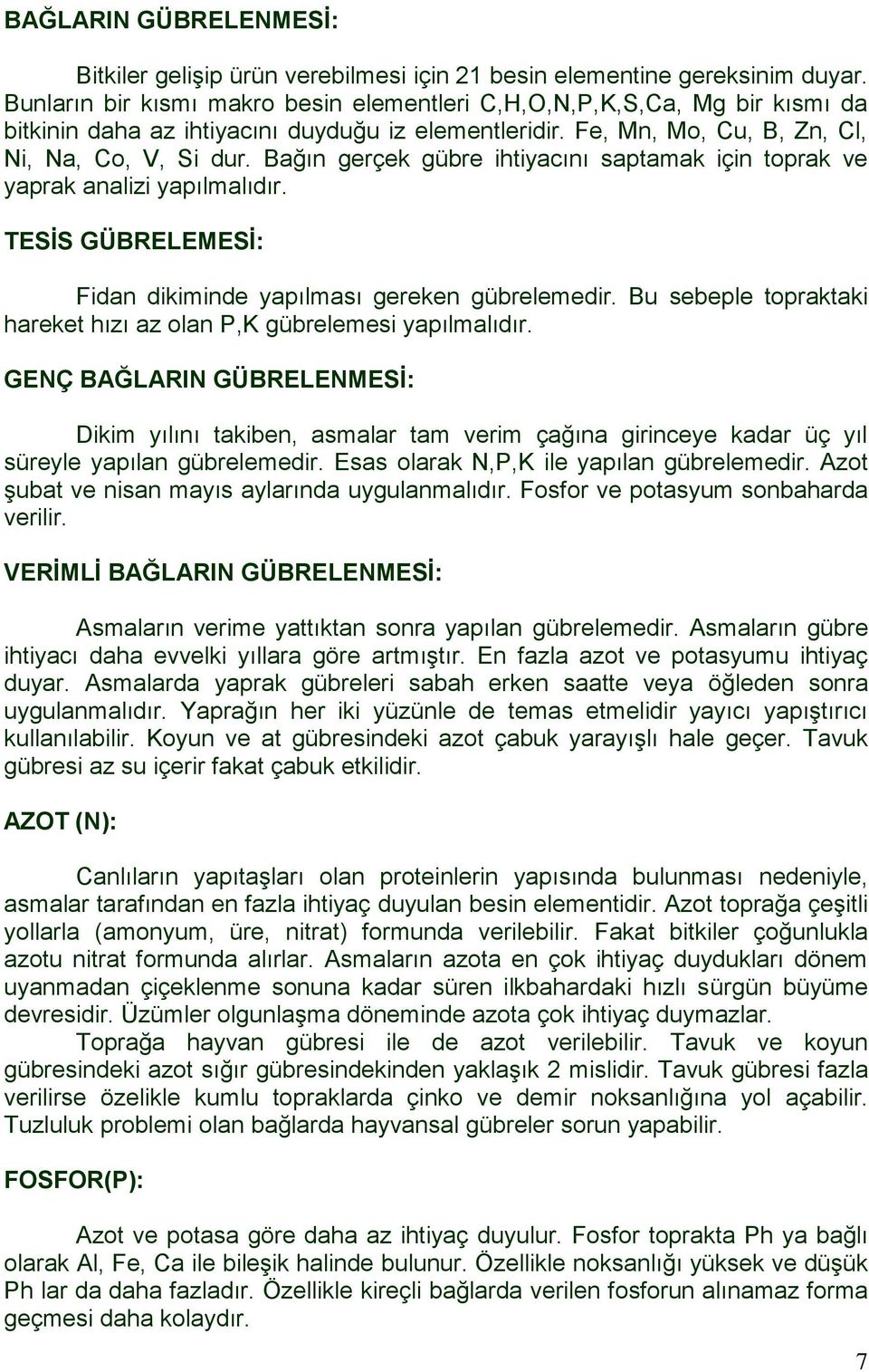 BAĞLARIN GÜBRELENMESİ:

Bitkiler gelişip ürün verebilmesi için 21 besin elementine gereksinim duyar. Bunların bir kısmı makro besin elementleri C,H,O,N,P,K,S,Ca, Mg bir kısmı da bitkinin daha az ihtiyacını duyduğu iz elementleridir. Fe, Mn, Mo, Cu, B, Zn, Cl, Ni, Na, Co, V, Si dur. Bağın gerçek gübre ihtiyacını saptamak için toprak ve yaprak analizi yapılmalıdır.

TESİS GÜBRELEMESİ:

Fidan dikiminde yapılması gereken gübrelemedir. Bu sebeple topraktaki hareket hızı az olan P,K gübrelemesi yapılmalıdır.

GENÇ BAĞLARIN GÜBRELENMESİ:

Dikim yılını takiben, asmalar tam verim çağına girinceye kadar üç yıl süreyle yapılan gübrelemedir. Esas olarak N,P,K ile yapılan gübrelemedir. Azot şubat ve nisan mayıs aylarında uygulanmalıdır. Fosfor ve potasyum sonbaharda verilir.

VERİMLİ BAĞLARIN GÜBRELENMESİ:

Asmaların verime yattıktan sonra yapılan gübrelemedir. Asmaların gübre ihtiyacı daha evvelki yıllara göre artmıştır. En fazla azot ve potasyumu ihtiyaç duyar. Asmalarda yaprak gübreleri sabah erken saatte veya öğleden sonra uygulanmalıdır. Yaprağın her iki yüzünle de temas etmelidir yayıcı yapıştırıcı kullanılabilir. Koyun ve at gübresindeki azot çabuk yarayışlı hale geçer. Tavuk gübresi az su içerir fakat çabuk etkilidir.

AZOT (N):

Canlıların yapıtaşları olan proteinlerin yapısında bulunması nedeniyle, asmalar tarafından en fazla ihtiyaç duyulan besin elementidir. Azot toprağa çeşitli yollarla (amonyum, üre, nitrat) formunda verilebilir. Fakat bitkiler çoğunlukla azotu nitrat formunda alırlar. Asmaların azota en çok ihtiyaç duydukları dönem uyanmadan çiçeklenme sonuna kadar süren ilkbahardaki hızlı sürgün büyüme devresidir. Üzümler olgunlaşma döneminde azota çok ihtiyaç duymazlar.

Toprağa hayvan gübresi ile de azot verilebilir. Tavuk ve koyun gübresindeki azot sığır gübresindekinden yaklaşık 2 mislidir. Tavuk gübresi fazla verilirse özelikle kumlu topraklarda çinko ve demir noksanlığına yol açabilir. Tuzluluk problemi olan bağlarda hayvansal gübreler sorun yapabilir.

FOSFOR(P):

Azot ve potasa göre daha az ihtiyaç duyulur. Fosfor toprakta Ph ya bağlı olarak Al, Fe, Ca ile bileşik halinde bulunur. Özellikle noksanlığı yüksek ve düşük Ph lar da daha fazladır. Özellikle kireçli bağlarda verilen fosforun alınamaz forma geçmesi daha kolaydır.

7